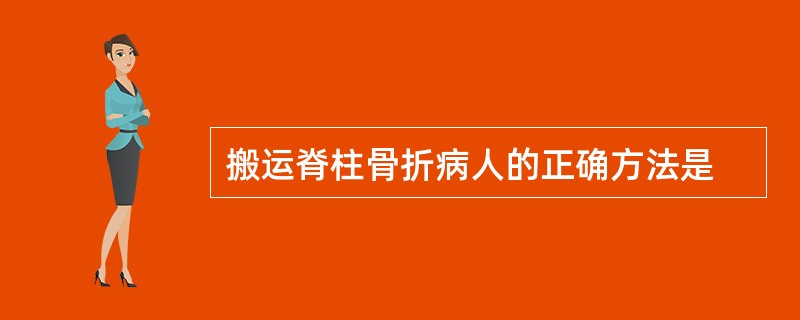 搬运脊柱骨折病人的正确方法是